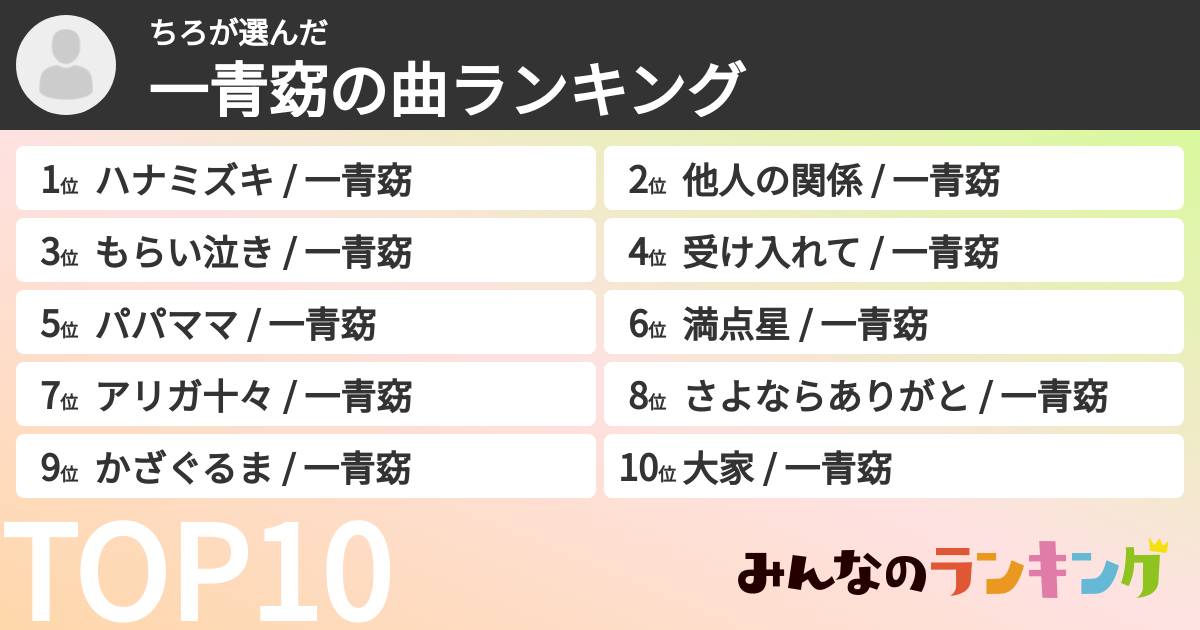 ちろが選んだ
一青窈の曲ランキング

1位 ハナミズキ / 一青窈
2位 他人の関係 / 一青窈
3位 もらい泣き / 一青窈
4位 受け入れて / 一青窈
5位 パパママ / 一青窈
6位 満点星 / 一青窈
7位 アリガ十々 / 一青窈
8位 さよならありがと / 一青窈
9位 かざぐるま / 一青窈
10位 大家 / 一青窈

TOP10

みんなのランキング